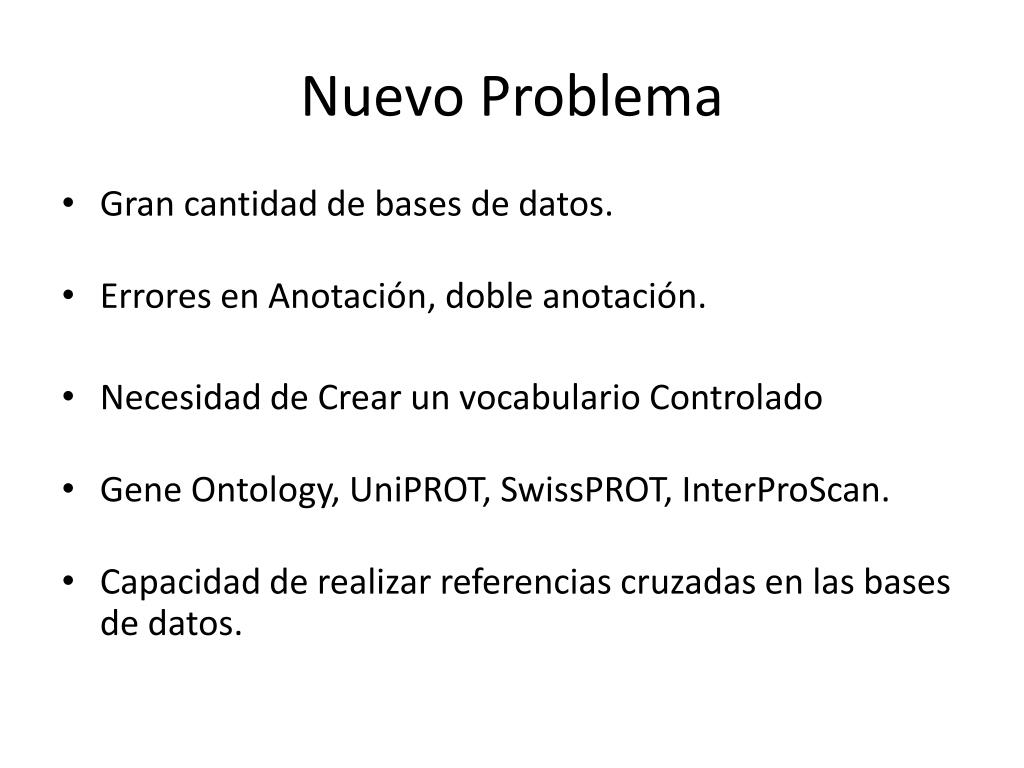 Nuevo Problema

• Gran cantidad de bases de datos.

• Errores en Anotación, doble anotación.

• Necesidad de Crear un vocabulario Controlado

• Gene Ontology, UniPROT, SwissPROT, InterProScan.

• Capacidad de realizar referencias cruzadas en las bases de datos.